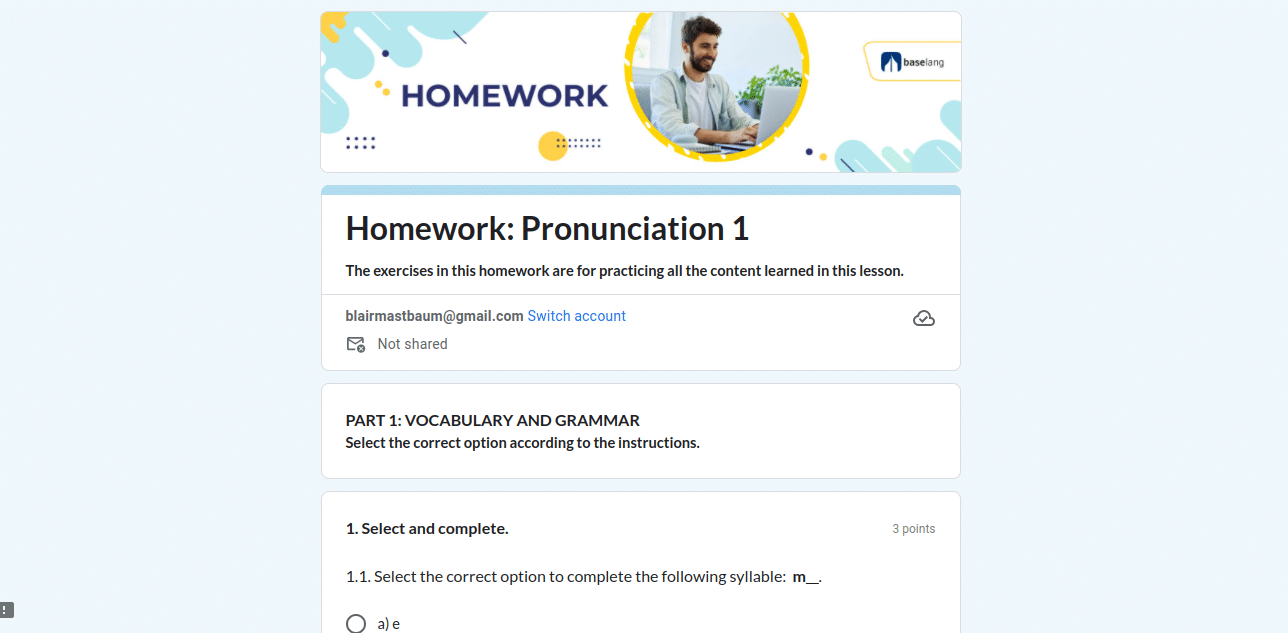 HOMEWORK

baselang

Homework: Pronunciation 1

The exercises in this homework are for practicing all the content learned in this lesson.

blairmastbaum@gmail.com Switch account

Not shared

PART 1: VOCABULARY AND GRAMMAR
Select the correct option according to the instructions.

1. Select and complete.

3 points

1.1. Select the correct option to complete the following syllable: m__.

a) e